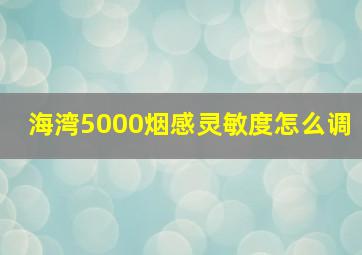 海湾5000烟感灵敏度怎么调